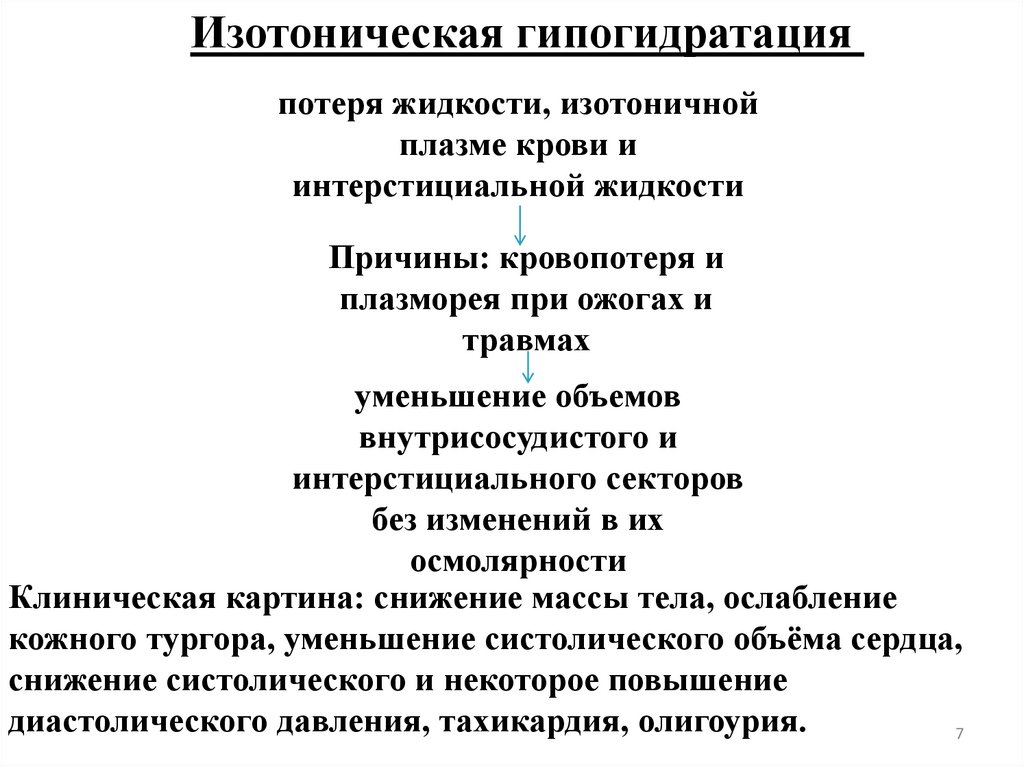 Изотоническая гипогидратация

потеря жидкости, изотоничной плазме крови и интерстициальной жидкости

Причины: кровопотеря и плазморея при ожогах и травмах

уменьшение объемов внутрисосудистого и интерстициального секторов без изменений в их осмолярности

Клиническая картина: снижение массы тела, ослабление кожного тургора, уменьшение систолического объёма сердца, снижение систолического и некоторое повышение диастолического давления, тахикардия, олигоурия.

7